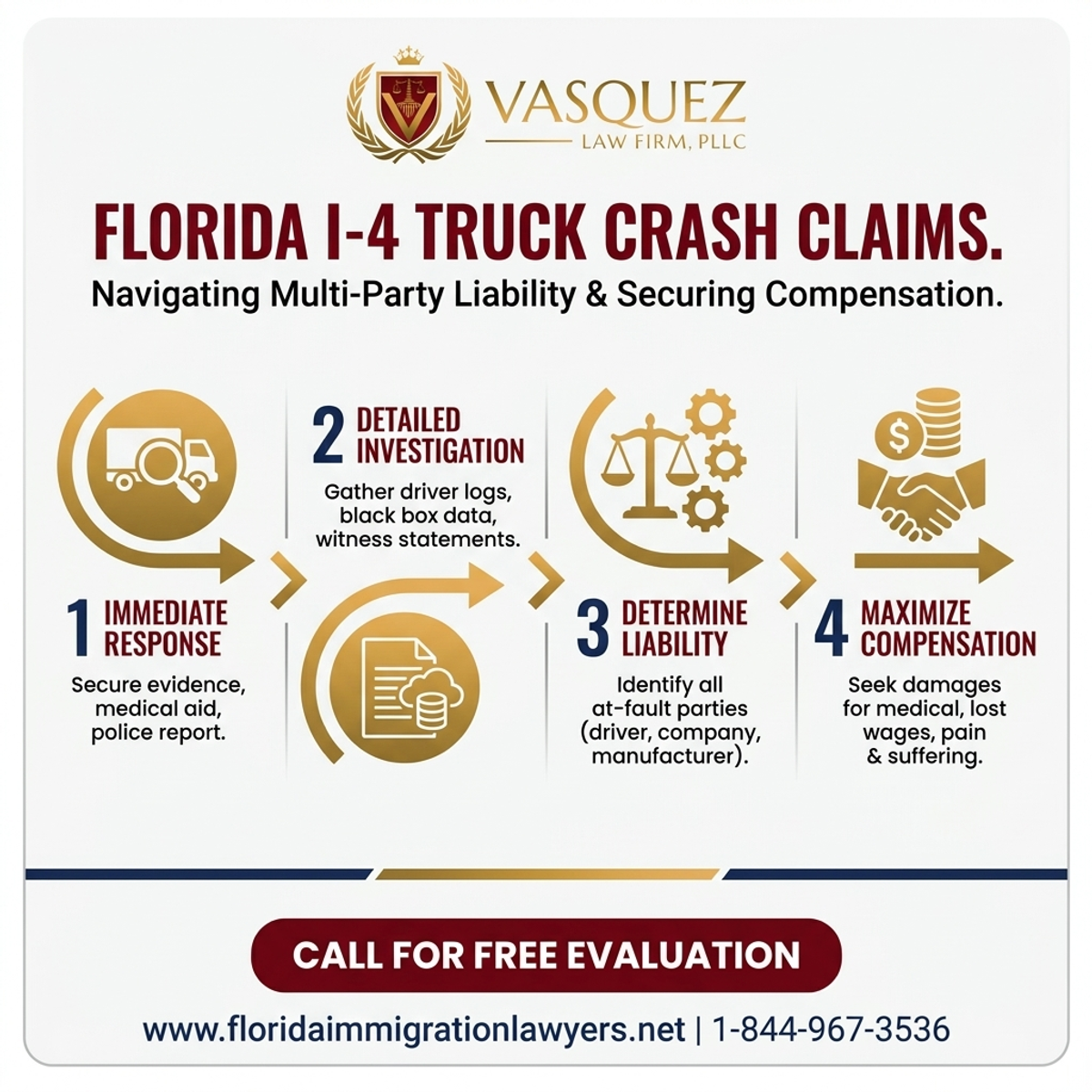 VASQUEZ
LAW FIRM, PLLC

FLORIDA I-4 TRUCK CRASH CLAIMS.
Navigating Multi-Party Liability & Securing Compensation.

1 IMMEDIATE RESPONSE
Secure evidence, medical aid, police report.

2 DETAILED INVESTIGATION
Gather driver logs, black box data, witness statements.

3 DETERMINE LIABILITY
Identify all at-fault parties (driver, company, manufacturer).

4 MAXIMIZE COMPENSATION
Seek damages for medical, lost wages, pain & suffering.

CALL FOR FREE EVALUATION

www.floridaimmigrationlawyers.net | 1-844-967-3536